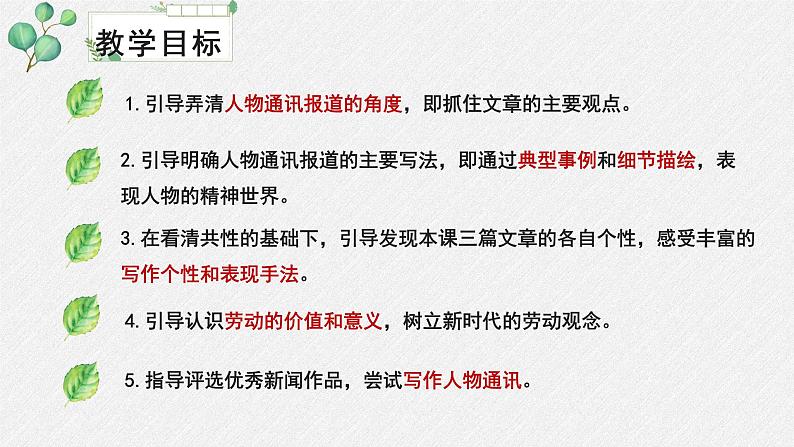 教学目标

1. 引导弄清人物通讯报道的角度，即抓住文章的主要观点。

2. 引导明确人物通讯报道的主要写法，即通过典型事例和细节描绘，表现人物的精神世界。

3. 在看清共性的基础下，引导发现本课三篇文章的各自个性，感受丰富的写作个性和表现手法。

4. 引导认识劳动的价值和意义，树立新时代的劳动观念。

5. 指导评选优秀新闻作品，尝试写作人物通讯。